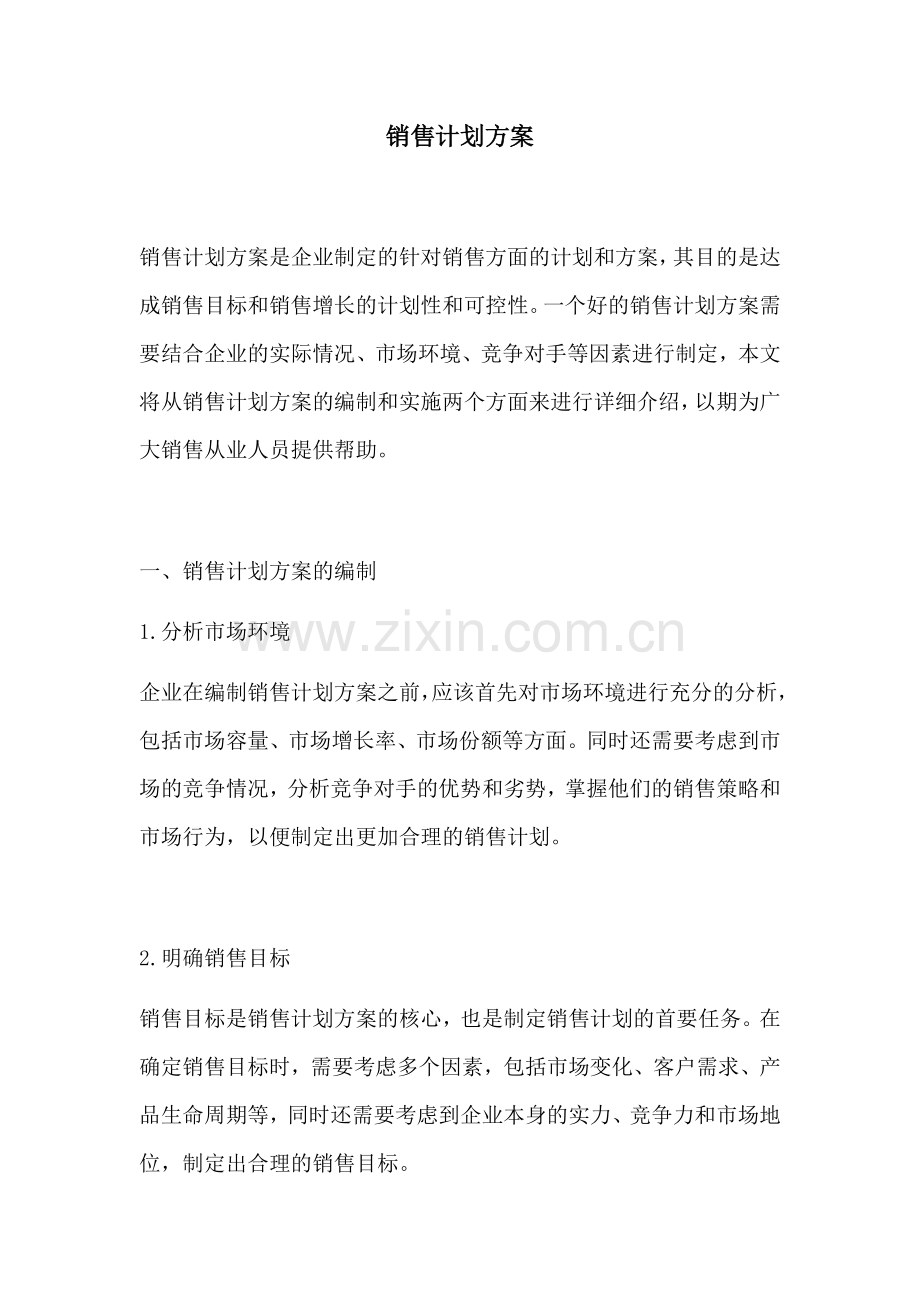 销售计划方案

销售计划方案是企业制定的针对销售方面的计划和方案，其目的是达成销售目标和销售增长的计划性和可控性。一个好的销售计划方案需要结合企业的实际情况、市场环境、竞争对手等因素进行制定，本文将从销售计划方案的编制和实施两个方面来进行详细介绍，以期为广大销售从业人员提供帮助。

一、销售计划方案的编制

1.分析市场环境

www.zixin.com.cn

企业在编制销售计划方案之前，应该首先对市场环境进行充分的分析，包括市场容量、市场增长率、市场份额等方面。同时还需要考虑到市场的竞争情况，分析竞争对手的优势和劣势，掌握他们的销售策略和市场行为，以便制定出更加合理的销售计划。

2.明确销售目标

销售目标是销售计划方案的核心，也是制定销售计划的首要任务。在确定销售目标时，需要考虑多个因素，包括市场变化、客户需求、产品生命周期等，同时还需要考虑到企业本身的实力、竞争力和市场地位，制定出合理的销售目标。